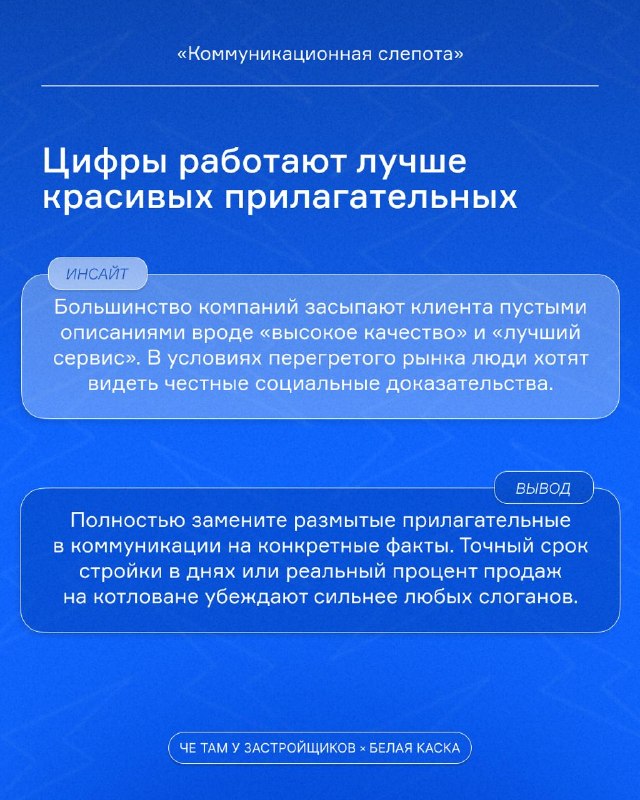 «Коммуникационная слепота»

Цифры работают лучше красивых прилагательных

ИНСАЙТ

Большинство компаний засыпают клиента пустыми описаниями вроде «высокое качество» и «лучший сервис». В условиях перегретого рынка люди хотят видеть честные социальные доказательства.

ВЫВОД

Полностью замените размытые прилагательные в коммуникации на конкретные факты. Точный срок стройки в днях или реальный процент продаж на котловане убеждают сильнее любых слоганов.

ЧЕ ТАМ У ЗАСТРОЙЩИКОВ × БЕЛАЯ КАСКА